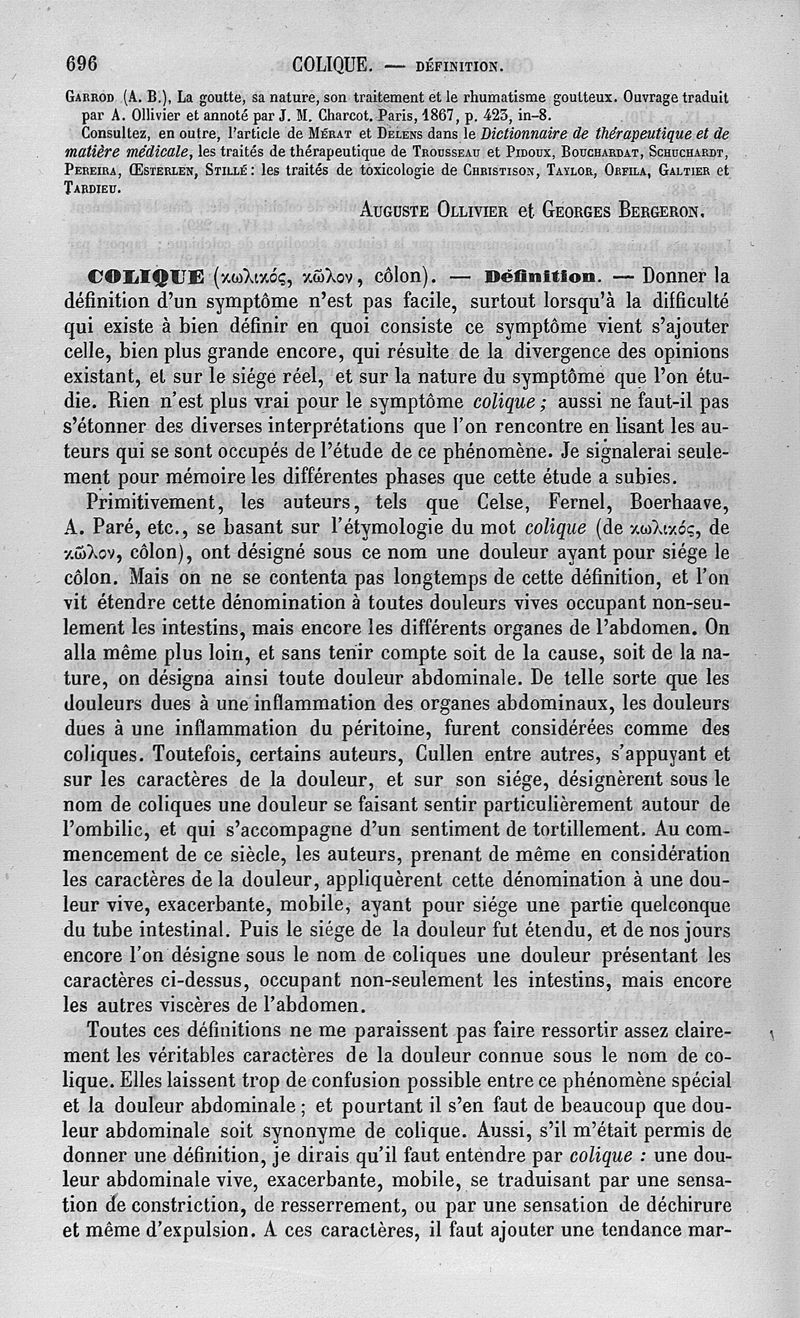 696 COLIQUE. — DÉFINITION.

Garrod (A. B.), La goutte, sa nature, son traitement et le rhumatisme goutteux. Ouvrage traduit par A. Ollivier et annoté par J. M. Charcot. Paris, 1867, p. 423, in-8.

Consultez, en outre, l'article de Mérat et Delens dans le Dictionnaire de thérapeutique et de matière médicale, les traités de thérapeutique de Trousseau et Pidoux, Bouchardat, Schuchardt, Pereira, Œsterlen, Stillé : les traités de toxicologie de Christison, Taylor, Orfila, Galtier et Tardieu.

Auguste Ollivier et Georges Bergeron.

COLIQUE (κωλικός, κῶλον, côlon). — Définition. — Donner la définition d'un symptôme n'est pas facile, surtout lorsqu'à la difficulté qui existe à bien définir en quoi consiste ce symptôme vient s'ajouter celle, bien plus grande encore, qui résulte de la divergence des opinions existant, et sur le siége réel, et sur la nature du symptôme que l'on étudie. Rien n'est plus vrai pour le symptôme colique ; aussi ne faut-il pas s'étonner des diverses interprétations que l'on rencontre en lisant les auteurs qui se sont occupés de l'étude de ce phénomène. Je signalerai seulement pour mémoire les différentes phases que cette étude a subies.

Primitivement, les auteurs, tels que Celse, Fernel, Boerhaave, A. Paré, etc., se basant sur l'étymologie du mot colique (de κωλικός, de κῶλον, côlon), ont désigné sous ce nom une douleur ayant pour siége le côlon. Mais on ne se contenta pas longtemps de cette définition, et l'on vit étendre cette dénomination à toutes douleurs vives occupant non-seulement les intestins, mais encore les différents organes de l'abdomen. On alla même plus loin, et sans tenir compte soit de la cause, soit de la nature, on désigna ainsi toute douleur abdominale. De telle sorte que les douleurs dues à une inflammation des organes abdominaux, les douleurs dues à une inflammation du péritoine, furent considérées comme des coliques. Toutefois, certains auteurs, Cullen entre autres, s'appuyant et sur les caractères de la douleur, et sur son siége, désignèrent sous le nom de coliques une douleur se faisant sentir particulièrement autour de l'ombilic, et qui s'accompagne d'un sentiment de tortillement. Au commencement de ce siècle, les auteurs, prenant de même en considération les caractères de la douleur, appliquèrent cette dénomination à une douleur vive, exacerbante, mobile, ayant pour siége une partie quelconque du tube intestinal. Puis le siége de la douleur fut étendu, et de nos jours encore l'on désigne sous le nom de coliques une douleur présentant les caractères ci-dessus, occupant non-seulement les intestins, mais encore les autres viscères de l'abdomen.

Toutes ces définitions ne me paraissent pas faire ressortir assez clairement les véritables caractères de la douleur connue sous le nom de colique. Elles laissent trop de confusion possible entre ce phénomène spécial et la douleur abdominale ; et pourtant il s'en faut de beaucoup que douleur abdominale soit synonyme de colique. Aussi, s'il m'était permis de donner une définition, je dirais qu'il faut entendre par colique : une douleur abdominale vive, exacerbante, mobile, se traduisant par une sensation de constriction, de resserrement, ou par une sensation de déchirure et même d'expulsion. A ces caractères, il faut ajouter une tendance mar-